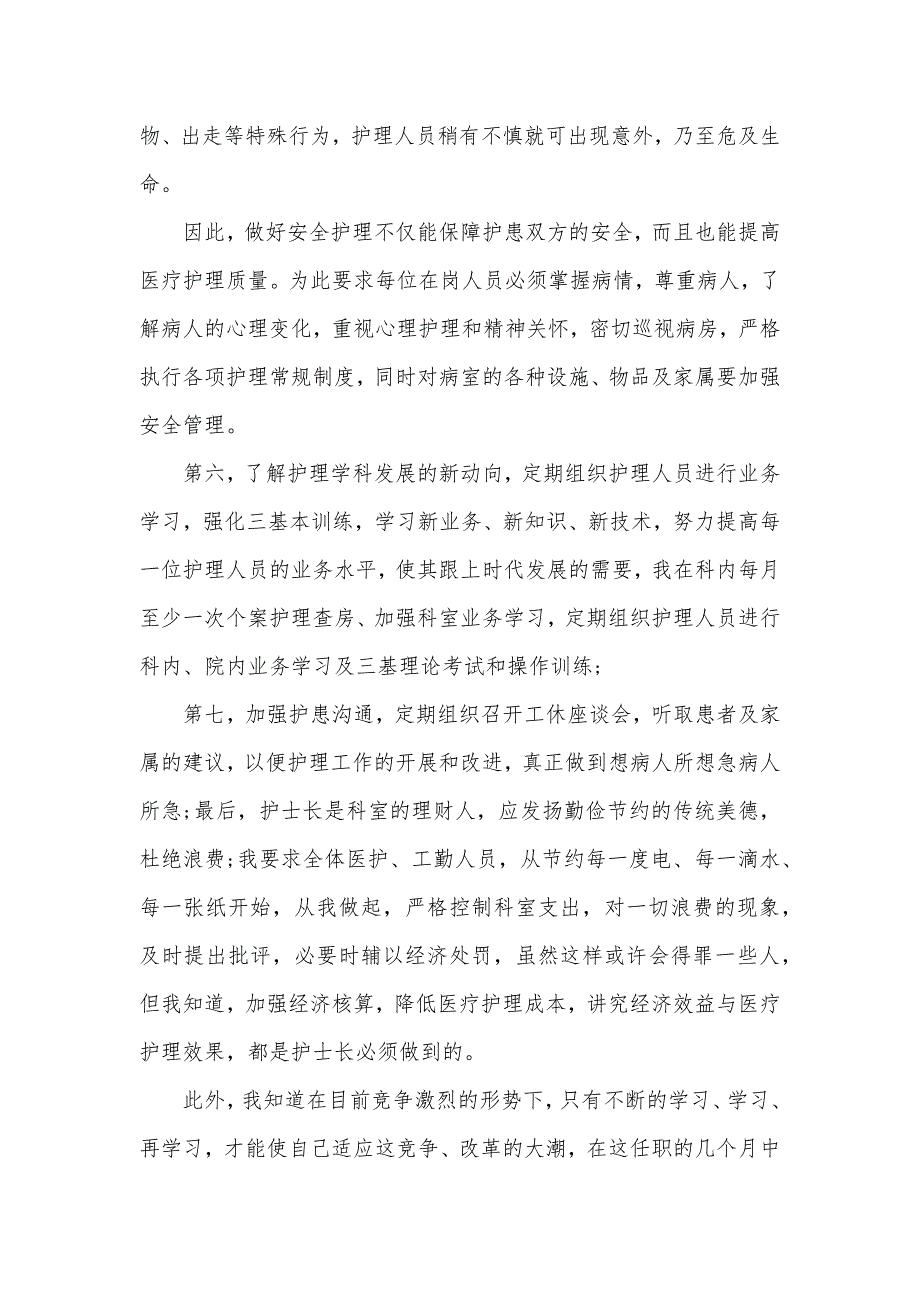 物、出走等特殊行为，护理人员稍有不慎就可出现意外，乃至危及生命。

因此，做好安全护理不仅能保障护患双方的安全，而且也能提高医疗护理质量。为此要求每位在岗人员必须掌握病情，尊重病人，了解病人的心理变化，重视心理护理和精神关怀，密切巡视病房，严格执行各项护理常规制度，同时对病室的各种设施、物品及家属要加强安全管理。

第六，了解护理学科发展的新动向，定期组织护理人员进行业务学习，强化三基本训练，学习新业务、新知识、新技术，努力提高每一位护理人员的业务水平，使其跟上时代发展的需要，我在科内每月至少一次个案护理查房、加强科室业务学习，定期组织护理人员进行科内、院内业务学习及三基理论考试和操作训练;

第七，加强护患沟通，定期组织召开工休座谈会，听取患者及家属的建议，以便护理工作的开展和改进，真正做到想病人所想急病人所急;最后，护士长是科室的理财人，应发扬勤俭节约的传统美德，杜绝浪费;我要求全体医护、工勤人员，从节约每一度电、每一滴水、每一张纸开始，从我做起，严格控制科室支出，对一切浪费的现象，及时提出批评，必要时辅以经济处罚，虽然这样或许会得罪一些人，但我知道，加强经济核算，降低医疗护理成本，讲究经济效益与医疗护理效果，都是护士长必须做到的。

此外，我知道在目前竞争激烈的形势下，只有不断的学习、学习、再学习，才能使自己适应这竞争、改革的大潮，在这任职的几个月中